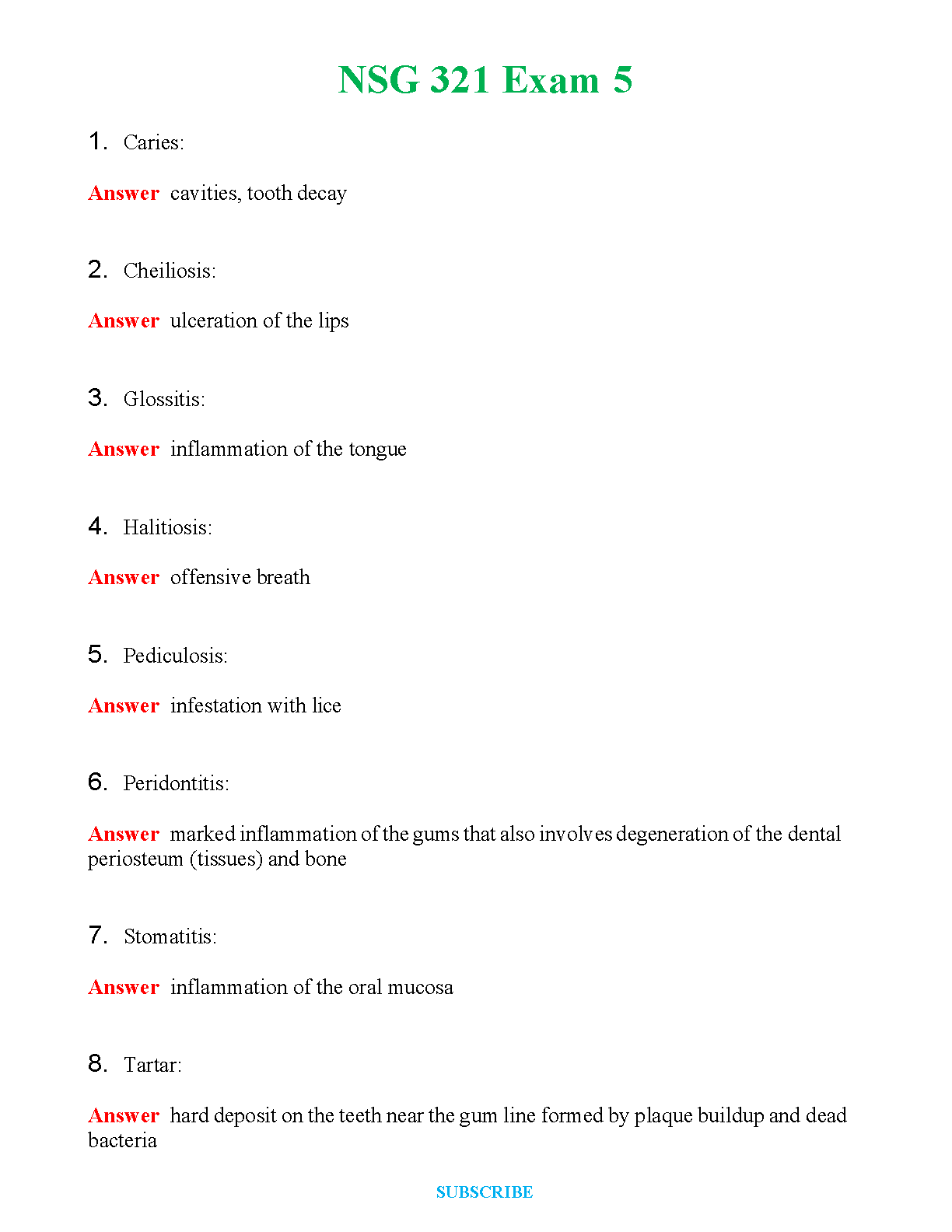 NSG 321 Exam 5

1. Caries:

Answer cavities, tooth decay

2. Cheiliosis:

Answer ulceration of the lips

3. Glossitis:

Answer inflammation of the tongue

4. Halitiosis:

Answer offensive breath

5. Pediculosis:

Answer infestation with lice

6. Peridontitis:

Answer marked inflammation of the gums that also involves degeneration of the dental periosteum (tissues) and bone

7. Stomatitis:

Answer inflammation of the oral mucosa

8. Tartar:

Answer hard deposit on the teeth near the gum line formed by plaque buildup and dead bacteria

SUBSCRIBE